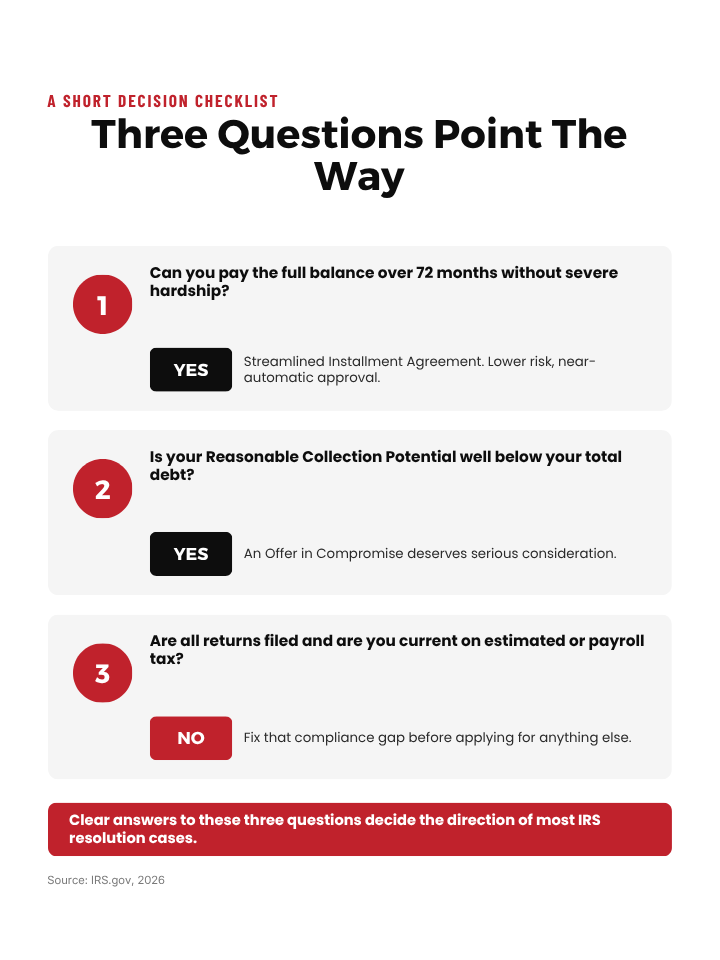 A SHORT DECISION CHECKLIST

Three Questions Point The Way

1

Can you pay the full balance over 72 months without severe hardship?

YES

Streamlined Installment Agreement. Lower risk, near-automatic approval.

2

Is your Reasonable Collection Potential well below your total debt?

YES

An Offer in Compromise deserves serious consideration.

3

Are all returns filed and are you current on estimated or payroll tax?

NO

Fix that compliance gap before applying for anything else.

Clear answers to these three questions decide the direction of most IRS resolution cases.

Source: IRS.gov, 2026